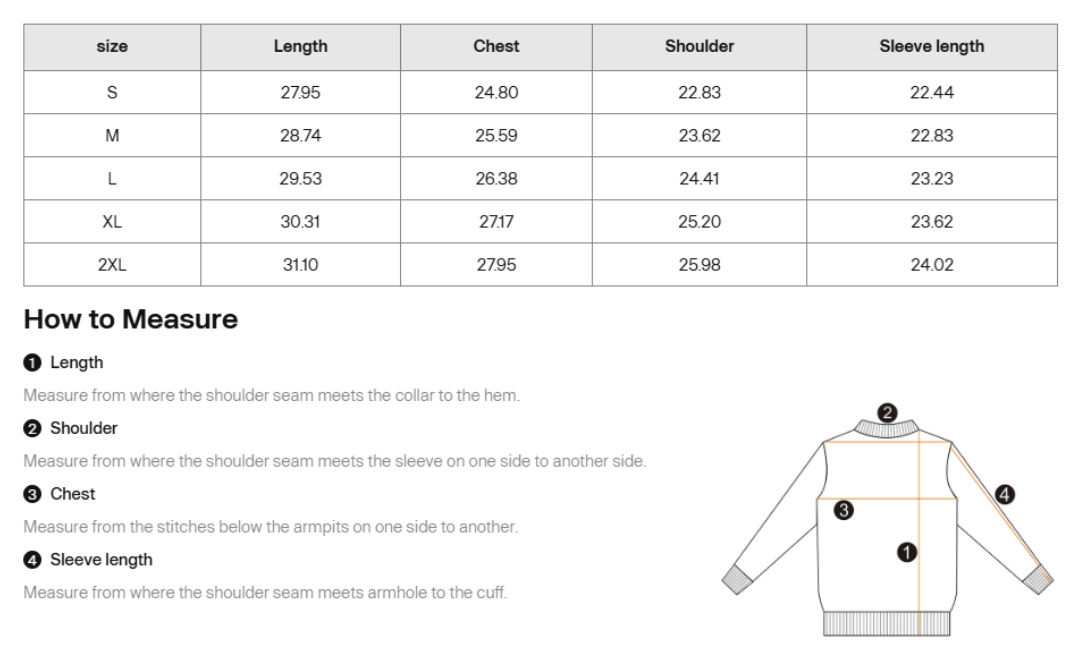 | size | Length | Chest | Shoulder | Sleeve length |
|---|---|---|---|---|
| S | 27.95 | 24.80 | 22.83 | 22.44 |
| M | 28.74 | 25.59 | 23.62 | 22.83 |
| L | 29.53 | 26.38 | 24.41 | 23.23 |
| XL | 30.31 | 27.17 | 25.20 | 23.62 |
| 2XL | 31.10 | 27.95 | 25.98 | 24.02 |

How to Measure

❶ Length

Measure from where the shoulder seam meets the collar to the hem.

❷ Shoulder

Measure from where the shoulder seam meets the sleeve on one side to another side.

❸ Chest

Measure from the stitches below the armpits on one side to another.

❹ Sleeve length

Measure from where the shoulder seam meets armhole to the cuff.

❷
❸
❹
❶